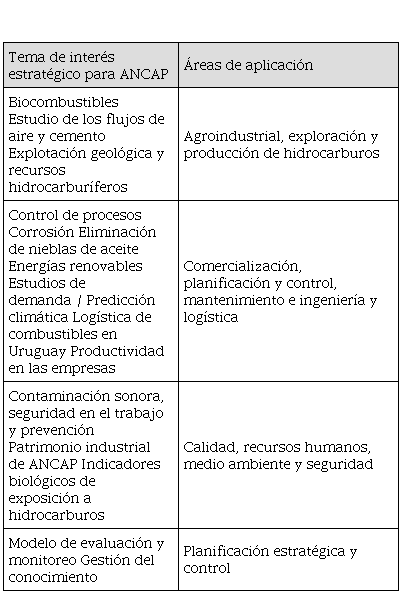 | Tema de interés estratégico para ANCAP | Áreas de aplicación |
|---|---|
| Biocombustibles Estudio de los flujos de aire y cemento Explotación geológica y recursos hidrocarburíferos | Agroindustrial, exploración y producción de hidrocarburos |
| Control de procesos Corrosión Eliminación de nieblas de aceite Energías renovables Estudios de demanda / Predicción climática Logística de combustibles en Uruguay Productividad en las empresas | Comercialización, planificación y control, mantenimiento e ingeniería y logística |
| Contaminación sonora, seguridad en el trabajo y prevención Patrimonio industrial de ANCAP Indicadores biológicos de exposición a hidrocarburos | Calidad, recursos humanos, medio ambiente y seguridad |
| Modelo de evaluación y monitoreo Gestión del conocimiento | Planificación estratégica y control |